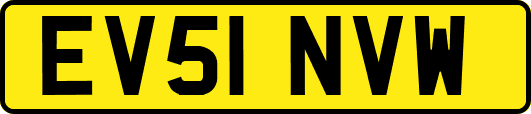 EV51 NVW